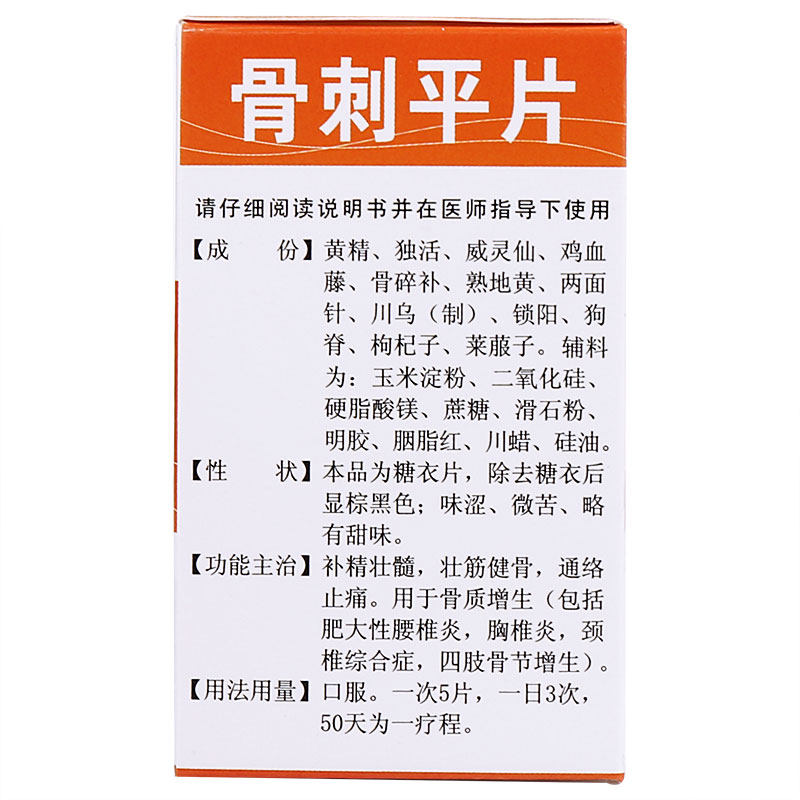 骨刺平片

请仔细阅读说明书并在医师指导下使用

【成 份】黄精、独活、威灵仙、鸡血藤、骨碎补、熟地黄、两面针、川乌（制）、锁阳、狗脊、枸杞子、莱菔子。辅料为：玉米淀粉、二氧化硅、硬脂酸镁、蔗糖、滑石粉、明胶、胭脂红、川蜡、硅油。

【性 状】本品为糖衣片，除去糖衣后显棕黑色；味涩、微苦、略有甜味。

【功能主治】补精壮髓，壮筋健骨，通络止痛。用于骨质增生（包括肥大性腰椎炎，胸椎炎，颈椎综合症，四肢骨节增生）。

【用法用量】口服。一次5片，一日3次，50天为一疗程。